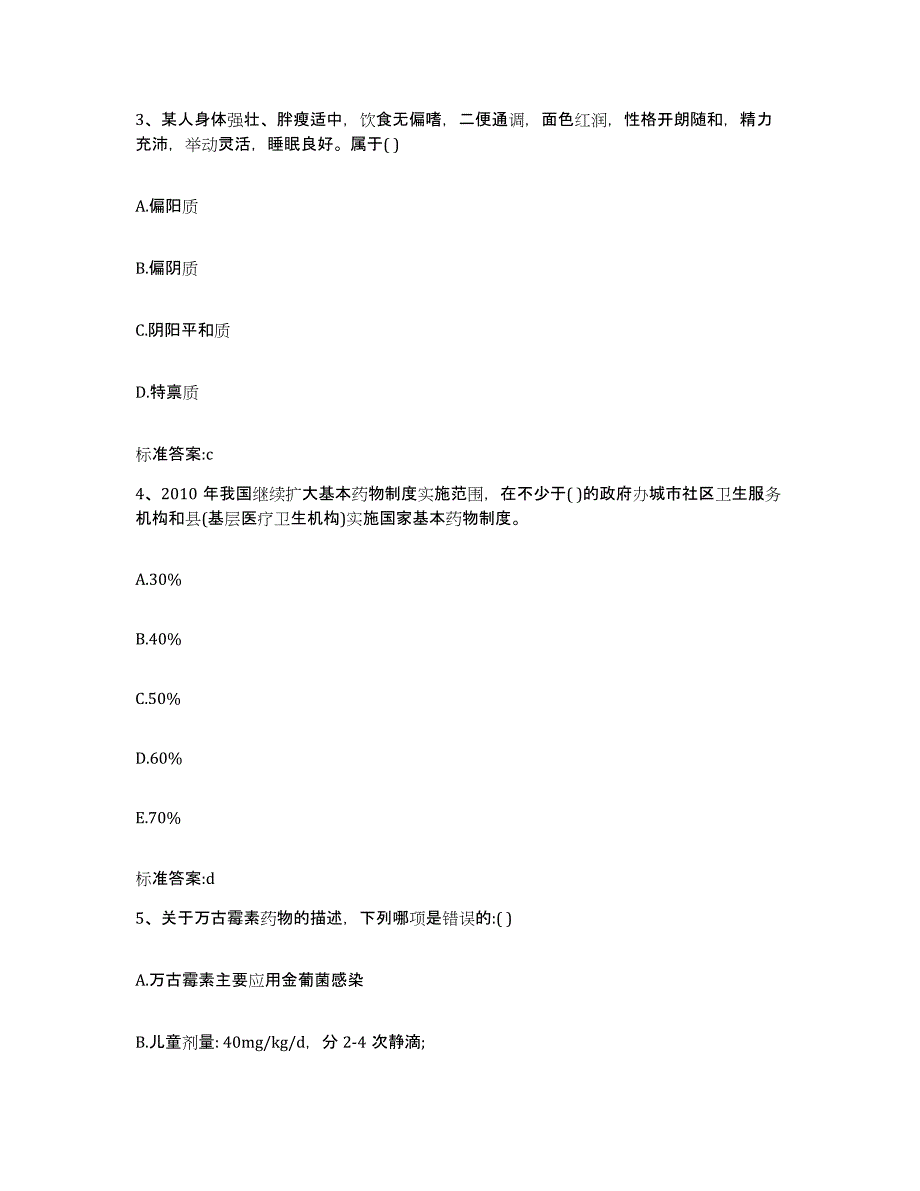 3、某人身体强壮、胖瘦适中，饮食无偏嗜，二便通调，面色红润，性格开朗随和，精力充沛，举动灵活，睡眠良好。属于( )

A.偏阳质

B.偏阴质

C.阴阳平和质

D.特禀质

标准答案:c

4、2010 年我国继续扩大基本药物制度实施范围，在不少于( )的政府办城市社区卫生服务机构和县(基层医疗卫生机构)实施国家基本药物制度。

A.30%

B.40%

C.50%

D.60%

E.70%

标准答案:d

5、关于万古霉素药物的描述，下列哪项是错误的:( )

A.万古霉素主要应用金葡菌感染

B.儿童剂量: 40mg/kg/d，分 2-4 次静滴;